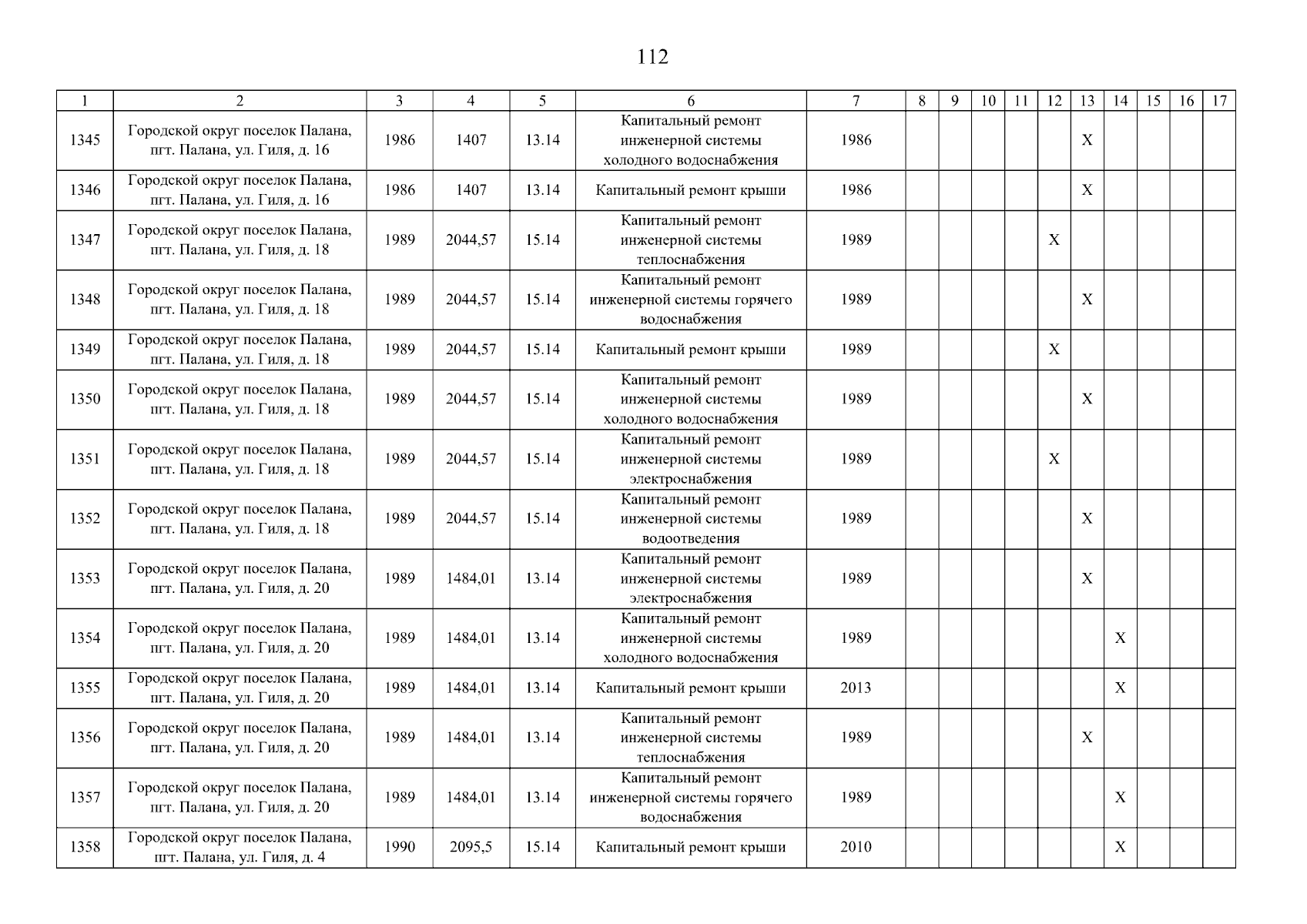 112

| 1 | 2 | 3 | 4 | 5 | 6 | 7 | 8 | 9 | 10 | 11 | 12 | 13 | 14 | 15 | 16 | 17 |
|---|---|---|---|---|---|---|---|---|---|---|---|---|---|---|---|---|
| 1345 | Городской округ поселок Палана, пгт. Палана, ул. Гиля, д. 16 | 1986 | 1407 | 13.14 | Капитальный ремонт инженерной системы холодного водоснабжения | 1986 | | | | | | X | | | | |
| 1346 | Городской округ поселок Палана, пгт. Палана, ул. Гиля, д. 16 | 1986 | 1407 | 13.14 | Капитальный ремонт крыши | 1986 | | | | | | X | | | | |
| 1347 | Городской округ поселок Палана, пгт. Палана, ул. Гиля, д. 18 | 1989 | 2044,57 | 15.14 | Капитальный ремонт инженерной системы теплоснабжения | 1989 | | | | | X | | | | | |
| 1348 | Городской округ поселок Палана, пгт. Палана, ул. Гиля, д. 18 | 1989 | 2044,57 | 15.14 | Капитальный ремонт инженерной системы горячего водоснабжения | 1989 | | | | | | X | | | | |
| 1349 | Городской округ поселок Палана, пгт. Палана, ул. Гиля, д. 18 | 1989 | 2044,57 | 15.14 | Капитальный ремонт крыши | 1989 | | | | | X | | | | | |
| 1350 | Городской округ поселок Палана, пгт. Палана, ул. Гиля, д. 18 | 1989 | 2044,57 | 15.14 | Капитальный ремонт инженерной системы холодного водоснабжения | 1989 | | | | | | X | | | | |
| 1351 | Городской округ поселок Палана, пгт. Палана, ул. Гиля, д. 18 | 1989 | 2044,57 | 15.14 | Капитальный ремонт инженерной системы электроснабжения | 1989 | | | | | X | | | | | |
| 1352 | Городской округ поселок Палана, пгт. Палана, ул. Гиля, д. 18 | 1989 | 2044,57 | 15.14 | Капитальный ремонт инженерной системы водоотведения | 1989 | | | | | | X | | | | |
| 1353 | Городской округ поселок Палана, пгт. Палана, ул. Гиля, д. 20 | 1989 | 1484,01 | 13.14 | Капитальный ремонт инженерной системы электроснабжения | 1989 | | | | | | X | | | | |
| 1354 | Городской округ поселок Палана, пгт. Палана, ул. Гиля, д. 20 | 1989 | 1484,01 | 13.14 | Капитальный ремонт инженерной системы холодного водоснабжения | 1989 | | | | | | | X | | | |
| 1355 | Городской округ поселок Палана, пгт. Палана, ул. Гиля, д. 20 | 1989 | 1484,01 | 13.14 | Капитальный ремонт крыши | 2013 | | | | | | | X | | | |
| 1356 | Городской округ поселок Палана, пгт. Палана, ул. Гиля, д. 20 | 1989 | 1484,01 | 13.14 | Капитальный ремонт инженерной системы теплоснабжения | 1989 | | | | | | X | | | | |
| 1357 | Городской округ поселок Палана, пгт. Палана, ул. Гиля, д. 20 | 1989 | 1484,01 | 13.14 | Капитальный ремонт инженерной системы горячего водоснабжения | 1989 | | | | | | | X | | | |
| 1358 | Городской округ поселок Палана, пгт. Палана, ул. Гиля, д. 4 | 1990 | 2095,5 | 15.14 | Капитальный ремонт крыши | 2010 | | | | | | | X | | | |